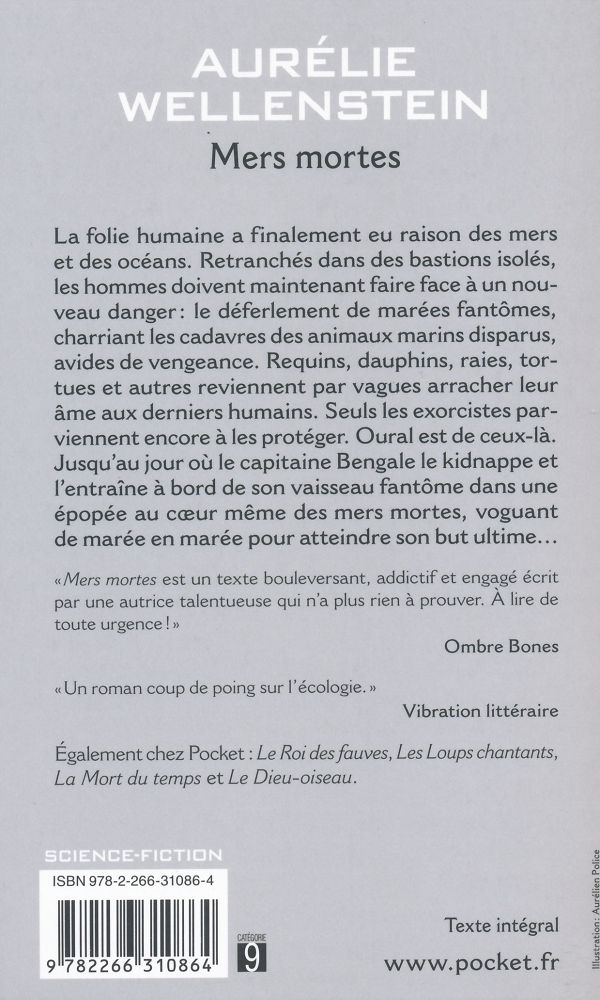 AURÉLIE WELLENSTEIN

Mers mortes

La folie humaine a finalement eu raison des mers et des océans. Retranchés dans des bastions isolés, les hommes doivent maintenant faire face à un nouveau danger : le déferlement de marées fantômes, charriant les cadavres des animaux marins disparus, avides de vengeance. Requins, dauphins, raies, tortues et autres reviennent par vagues arracher leur âme aux derniers humains. Seuls les exorcistes parviennent encore à les protéger. Oural est de ceux-là. Jusqu'au jour où le capitaine Bengale le kidnappe et l'entraîne à bord de son vaisseau fantôme dans une épopée au cœur même des mers mortes, voguant de marée en marée pour atteindre son but ultime…

« Mers mortes est un texte bouleversant, addictif et engagé écrit par une autrice talentueuse qui n'a plus rien à prouver. À lire de toute urgence ! »

Ombre Bones

« Un roman coup de poing sur l'écologie. »

Vibration littéraire

Également chez Pocket : Le Roi des fauves, Les Loups chantants, La Mort du temps et Le Dieu-oiseau.

SCIENCE-FICTION

ISBN 978-2-266-31086-4

9 782266 310864

CATÉGORIE 9

Texte intégral

www.pocket.fr

Illustration : Aurélien Police